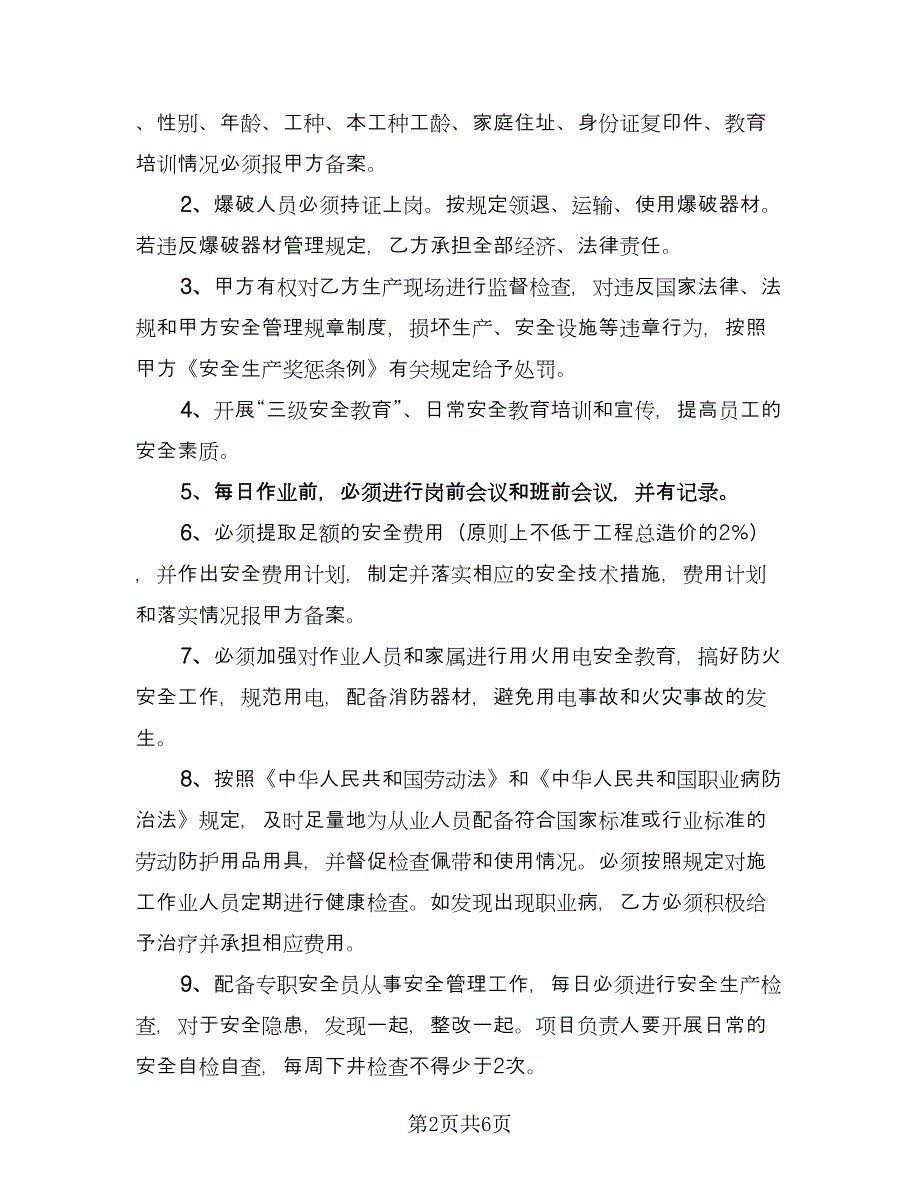 、性别、年龄、工种、本工种工龄、家庭住址、身份证复印件、教育培训情况必须报甲方备案。

2、爆破人员必须持证上岗。按规定领退、运输、使用爆破器材。若违反爆破器材管理规定，乙方承担全部经济、法律责任。

3、甲方有权对乙方生产现场进行监督检查，对违反国家法律、法规和甲方安全管理规章制度，损坏生产、安全设施等违章行为，按照甲方《安全生产奖惩条例》有关规定给予处罚。

4、开展“三级安全教育”、日常安全教育培训和宣传，提高员工的安全素质。

5、每日作业前，必须进行岗前会议和班前会议，并有记录。

6、必须提取足额的安全费用（原则上不低于工程总造价的2%），并作出安全费用计划，制定并落实相应的安全技术措施，费用计划和落实情况报甲方备案。

7、必须加强对作业人员和家属进行用火用电安全教育，搞好防火安全工作，规范用电，配备消防器材，避免用电事故和火灾事故的发生。

8、按照《中华人民共和国劳动法》和《中华人民共和国职业病防治法》规定，及时足量地为从业人员配备符合国家标准或行业标准的劳动防护用品用具，并督促检查佩带和使用情况。必须按照规定对施工作业人员定期进行健康检查。如发现出现职业病，乙方必须积极给予治疗并承担相应费用。

9、配备专职安全员从事安全管理工作，每日必须进行安全生产检查，对于安全隐患，发现一起，整改一起。项目负责人要开展日常的安全自检自查，每周下井检查不得少于2次。

第2页共6页